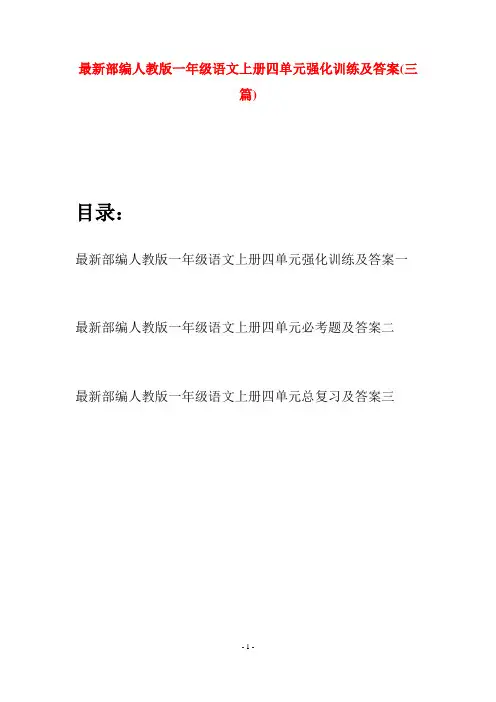 最新部编人教版一年级语文上册四单元强化训练及答案(三篇)

目录：

最新部编人教版一年级语文上册四单元强化训练及答案一

最新部编人教版一年级语文上册四单元必考题及答案二

最新部编人教版一年级语文上册四单元总复习及答案三

- 1 -